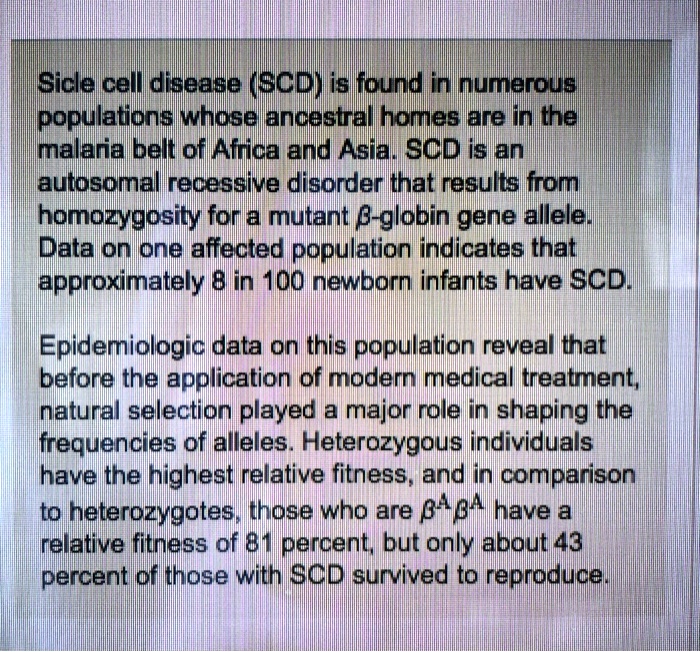 Sicle cell disease (SCD) is found in numerous populations whose ancestral homes are in the malaria belt of Africa and Asia. SCD is an autosomal recessive disorder that results from homozygosity for a mutant $\beta$-globin gene allele. Data on one affected population indicates that approximately 8 in 100 newborn infants have SCD.

Epidemiologic data on this population reveal that before the application of modern medical treatment, natural selection played a major role in shaping the frequencies of alleles. Heterozygous individuals have the highest relative fitness, and in comparison to heterozygotes, those who are $\beta^A\beta^A$ have a relative fitness of 81 percent, but only about 43 percent of those with SCD survived to reproduce.